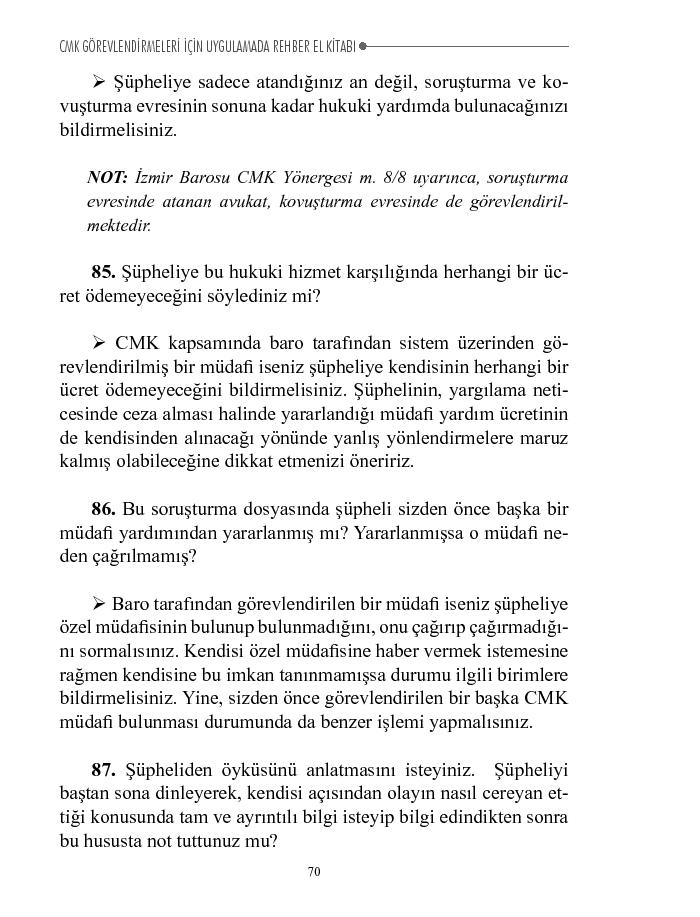 CMK GÖREVLENDİRMELERİ İÇİN UYGULAMADA REHBER EL KİTABI

➢ Şüpheliye sadece atandığınız an değil, soruşturma ve kovuşturma evresinin sonuna kadar hukuki yardımda bulunacağınızı bildirmelisiniz.

NOT: İzmir Barosu CMK Yönergesi m. 8/8 uyarınca, soruşturma evresinde atanan avukat, kovuşturma evresinde de görevlendirilmektedir.

85. Şüpheliye bu hukuki hizmet karşılığında herhangi bir ücret ödemeyeceğini söylediniz mi?

➢ CMK kapsamında baro tarafından sistem üzerinden görevlendirilmiş bir müdafi iseniz şüpheliye kendisinin herhangi bir ücret ödemeyeceğini bildirmelisiniz. Şüphelinin, yargılama neticesinde ceza alması halinde yararlandığı müdafi yardım ücretinin de kendisinden alınacağı yönünde yanlış yönlendirmelere maruz kalmış olabileceğine dikkat etmenizi öneririz.

86. Bu soruşturma dosyasında şüpheli sizden önce başka bir müdafi yardımından yararlanmış mı? Yararlanmışsa o müdafi neden çağrılmamış?

➢ Baro tarafından görevlendirilen bir müdafi iseniz şüpheliye özel müdafisinin bulunup bulunmadığını, onu çağırıp çağırmadığını sormalısınız. Kendisi özel müdafisine haber vermek istemesine rağmen kendisine bu imkan tanınmamışsa durumu ilgili birimlere bildirmelisiniz. Yine, sizden önce görevlendirilen bir başka CMK müdafi bulunması durumunda da benzer işlemi yapmalısınız.

87. Şüpheliden öyküsünü anlatmasını isteyiniz. Şüpheliyi baştan sona dinleyerek, kendisi açısından olayın nasıl cereyan ettiği konusunda tam ve ayrıntılı bilgi isteyip bilgi edindikten sonra bu hususta not tuttunuz mu?

70